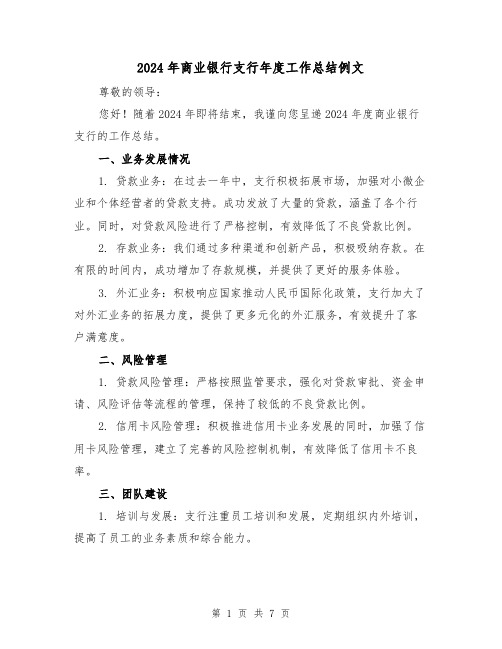 2024年商业银行支行年度工作总结例文

尊敬的领导：

您好！随着2024年即将结束，我谨向您呈递2024年度商业银行支行的工作总结。

一、业务发展情况

1. 贷款业务：在过去一年中，支行积极拓展市场，加强对小微企业和个体经营者的贷款支持。成功发放了大量的贷款，涵盖了各个行业。同时，对贷款风险进行了严格控制，有效降低了不良贷款比例。

2. 存款业务：我们通过多种渠道和创新产品，积极吸纳存款。在有限的时间内，成功增加了存款规模，并提供了更好的服务体验。

3. 外汇业务：积极响应国家推动人民币国际化政策，支行加大了对外汇业务的拓展力度，提供了更多元化的外汇服务，有效提升了客户满意度。

二、风险管理

1. 贷款风险管理：严格按照监管要求，强化对贷款审批、资金申请、风险评估等流程的管理，保持了较低的不良贷款比例。

2. 信用卡风险管理：积极推进信用卡业务发展的同时，加强了信用卡风险管理，建立了完善的风险控制机制，有效降低了信用卡不良率。

三、团队建设

1. 培训与发展：支行注重员工培训和发展，定期组织内外培训，提高了员工的业务素质和综合能力。

第 1 页 共 7 页